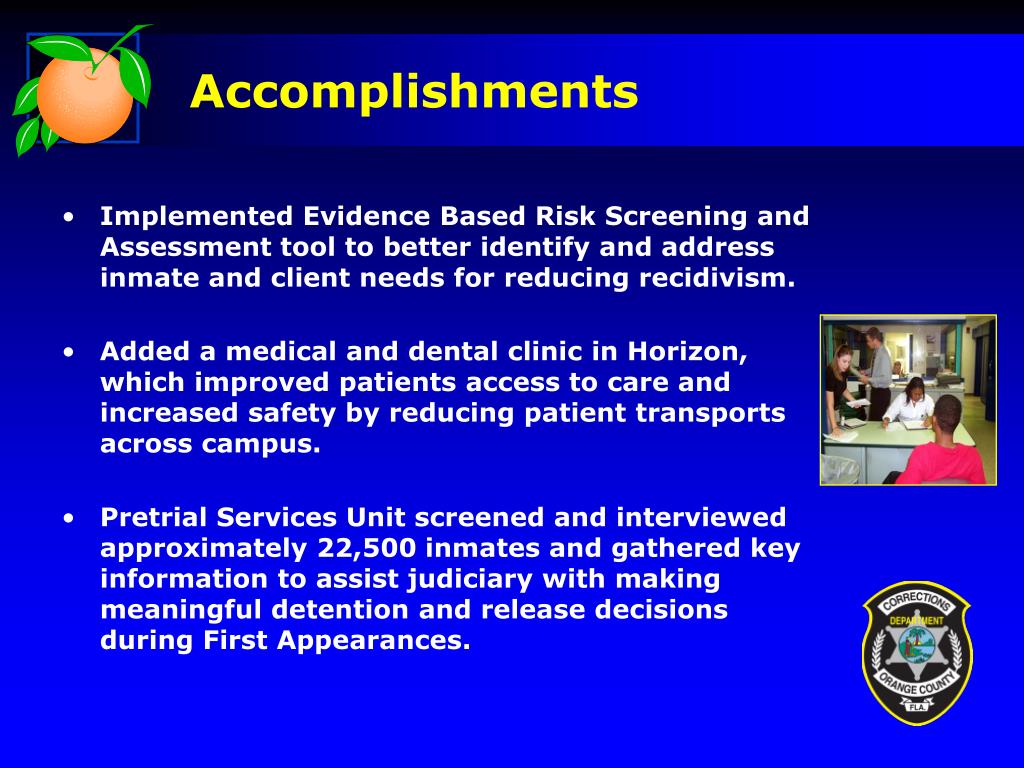 Accomplishments

• Implemented Evidence Based Risk Screening and Assessment tool to better identify and address inmate and client needs for reducing recidivism.

• Added a medical and dental clinic in Horizon, which improved patients access to care and increased safety by reducing patient transports across campus.

• Pretrial Services Unit screened and interviewed approximately 22,500 inmates and gathered key information to assist judiciary with making meaningful detention and release decisions during First Appearances.

CORRECTIONS
DEPARTMENT
ORANGE COUNTY
FLA.